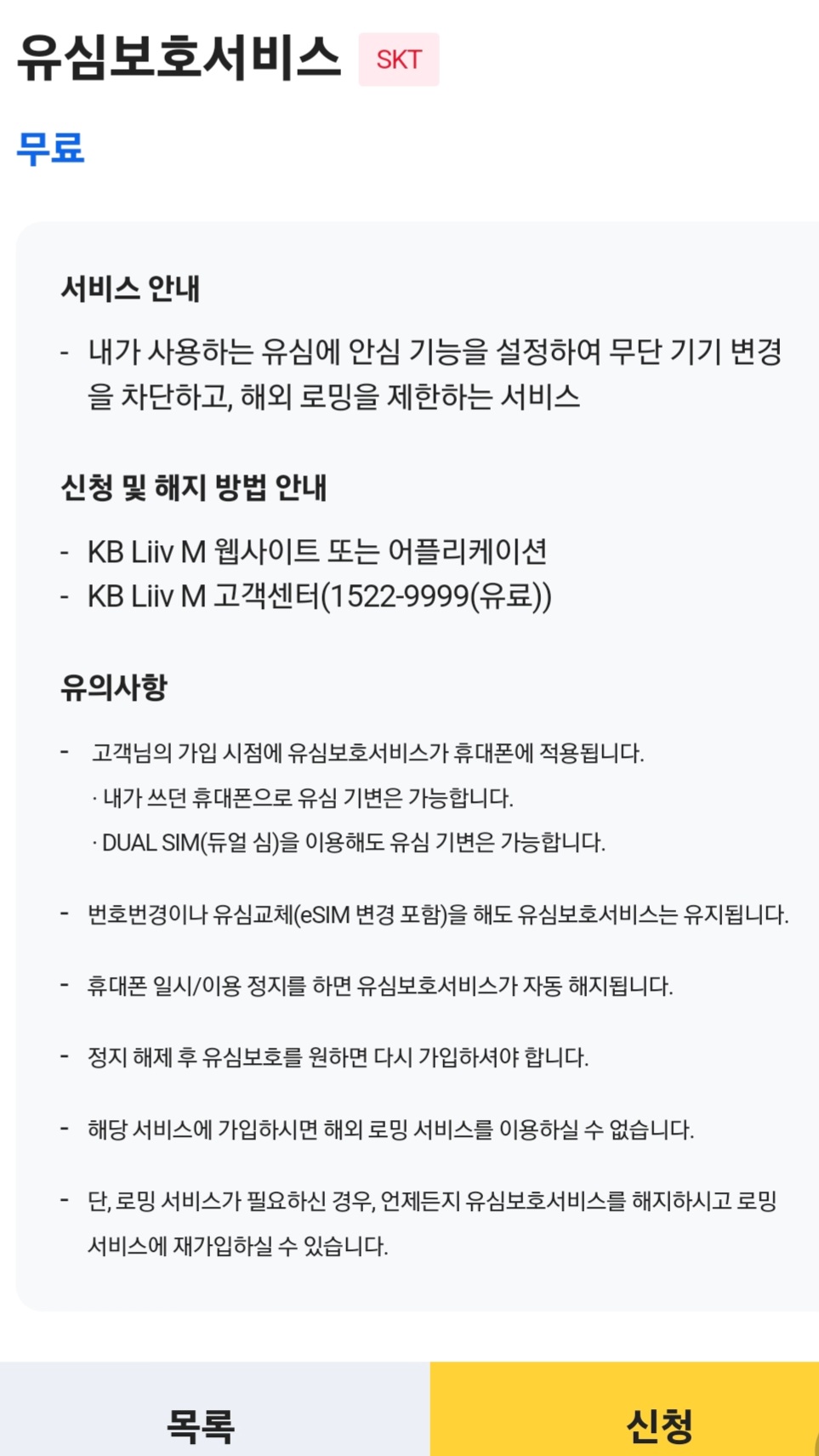 유심보호서비스 SKT

무료

서비스 안내

- 내가 사용하는 유심에 안심 기능을 설정하여 무단 기기 변경을 차단하고, 해외 로밍을 제한하는 서비스

신청 및 해지 방법 안내

- KB Liiv M 웹사이트 또는 어플리케이션
- KB Liiv M 고객센터(1522-9999(유료))

유의사항

- 고객님의 가입 시점에 유심보호서비스가 휴대폰에 적용됩니다.
 · 내가 쓰던 휴대폰으로 유심 기변은 가능합니다.
 · DUAL SIM(듀얼 심)을 이용해도 유심 기변은 가능합니다.

- 번호변경이나 유심교체(eSIM 변경 포함)을 해도 유심보호서비스는 유지됩니다.

- 휴대폰 일시/이용 정지를 하면 유심보호서비스가 자동 해지됩니다.

- 정지 해제 후 유심보호를 원하면 다시 가입하셔야 합니다.

- 해당 서비스에 가입하시면 해외 로밍 서비스를 이용하실 수 없습니다.

- 단, 로밍 서비스가 필요하신 경우, 언제든지 유심보호서비스를 해지하시고 로밍 서비스에 재가입하실 수 있습니다.

목록

신청